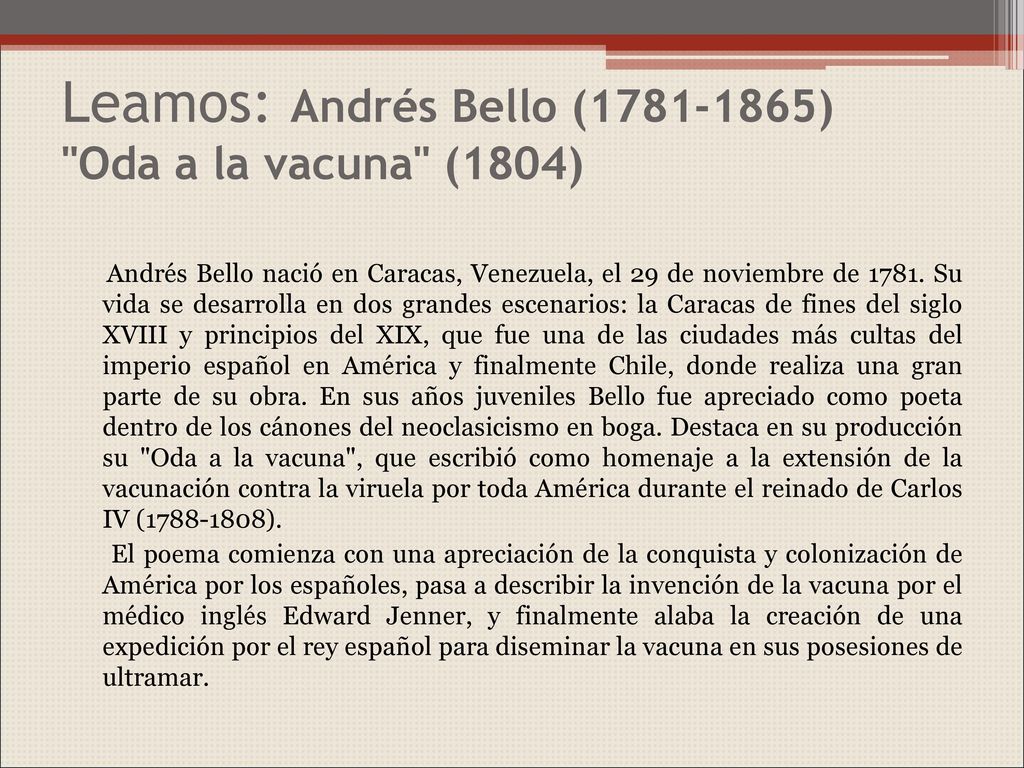 Leamos: Andrés Bello (1781-1865) "Oda a la vacuna" (1804)

Andrés Bello nació en Caracas, Venezuela, el 29 de noviembre de 1781. Su vida se desarrolla en dos grandes escenarios: la Caracas de fines del siglo XVIII y principios del XIX, que fue una de las ciudades más cultas del imperio español en América y finalmente Chile, donde realiza una gran parte de su obra. En sus años juveniles Bello fue apreciado como poeta dentro de los cánones del neoclasicismo en boga. Destaca en su producción su "Oda a la vacuna", que escribió como homenaje a la extensión de la vacunación contra la viruela por toda América durante el reinado de Carlos IV (1788-1808).

El poema comienza con una apreciación de la conquista y colonización de América por los españoles, pasa a describir la invención de la vacuna por el médico inglés Edward Jenner, y finalmente alaba la creación de una expedición por el rey español para diseminar la vacuna en sus posesiones de ultramar.